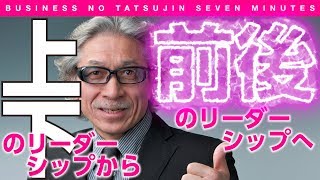 BUSINESS NO TATSUJIN SEVEN MINUTES

上下のリーダーシップから

前後のリーダーシップへ